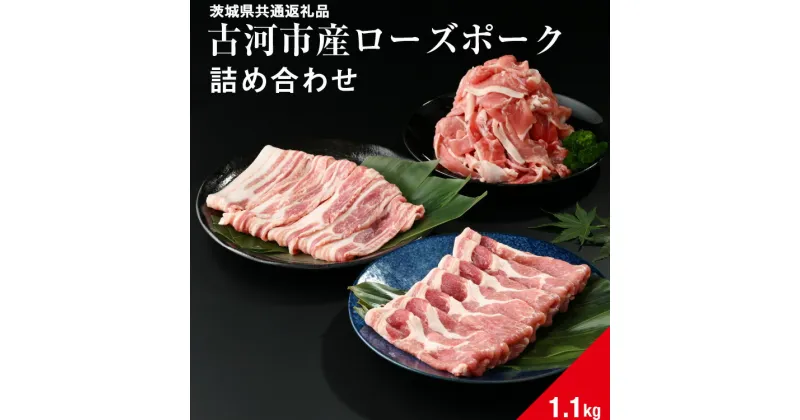 茨城県共通返礼品
古河市産ローズポーク
詰め合わせ

1.1kg